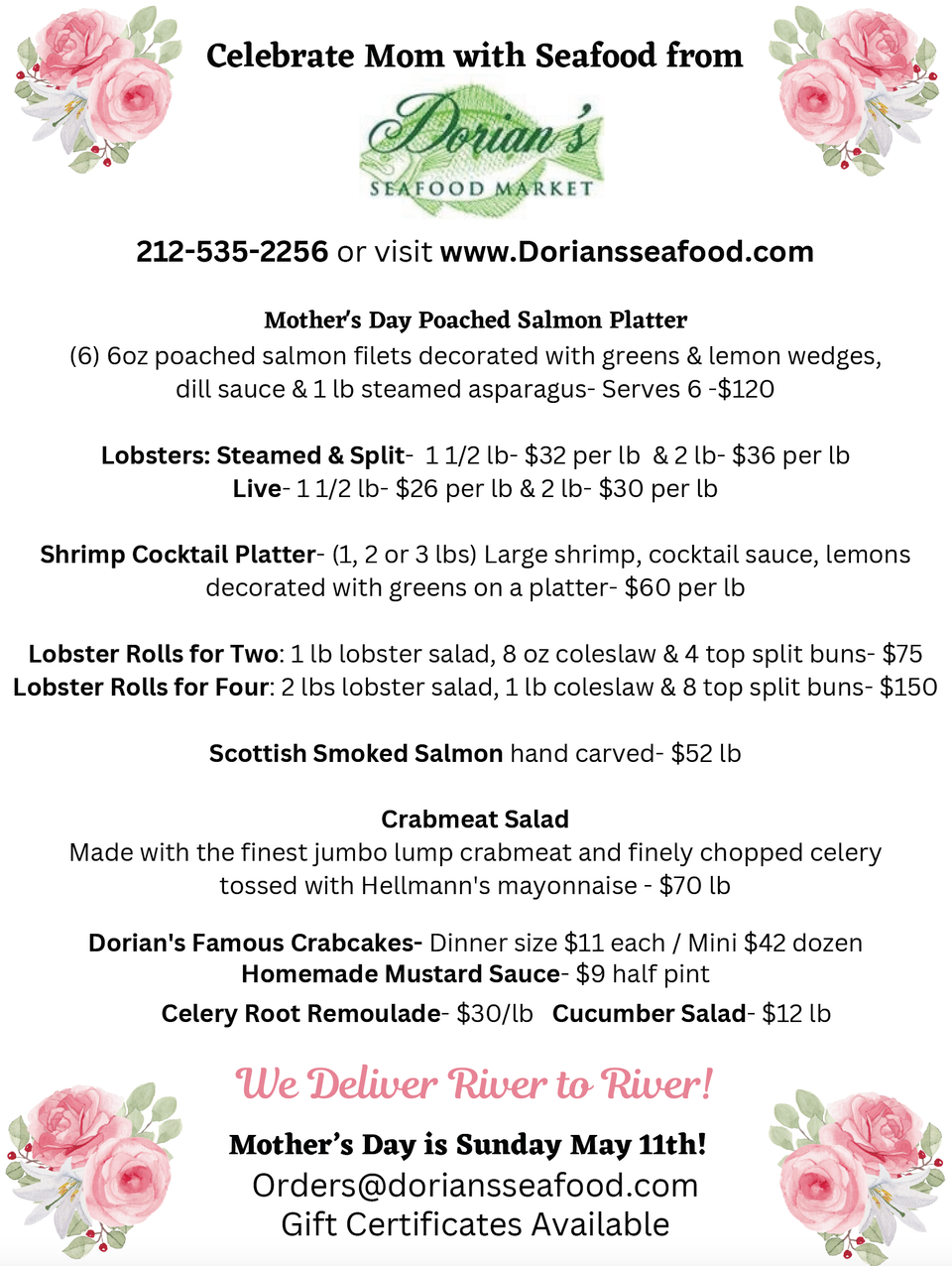 Celebrate Mom with Seafood from

Dorian's
SEAFOOD MARKET

212-535-2256 or visit www.Doriansseafood.com

Mother's Day Poached Salmon Platter
(6) 6oz poached salmon filets decorated with greens & lemon wedges, dill sauce & 1 lb steamed asparagus- Serves 6 -$120

Lobsters: Steamed & Split- 1 1/2 lb- $32 per lb & 2 lb- $36 per lb
Live- 1 1/2 lb- $26 per lb & 2 lb- $30 per lb

Shrimp Cocktail Platter- (1, 2 or 3 lbs) Large shrimp, cocktail sauce, lemons decorated with greens on a platter- $60 per lb

Lobster Rolls for Two: 1 lb lobster salad, 8 oz coleslaw & 4 top split buns- $75
Lobster Rolls for Four: 2 lbs lobster salad, 1 lb coleslaw & 8 top split buns- $150

Scottish Smoked Salmon hand carved- $52 lb

Crabmeat Salad
Made with the finest jumbo lump crabmeat and finely chopped celery tossed with Hellmann's mayonnaise - $70 lb

Dorian's Famous Crabcakes- Dinner size $11 each / Mini $42 dozen
Homemade Mustard Sauce- $9 half pint
Celery Root Remoulade- $30/lb Cucumber Salad- $12 lb

We Deliver River to River!

Mother's Day is Sunday May 11th!
Orders@doriansseafood.com
Gift Certificates Available